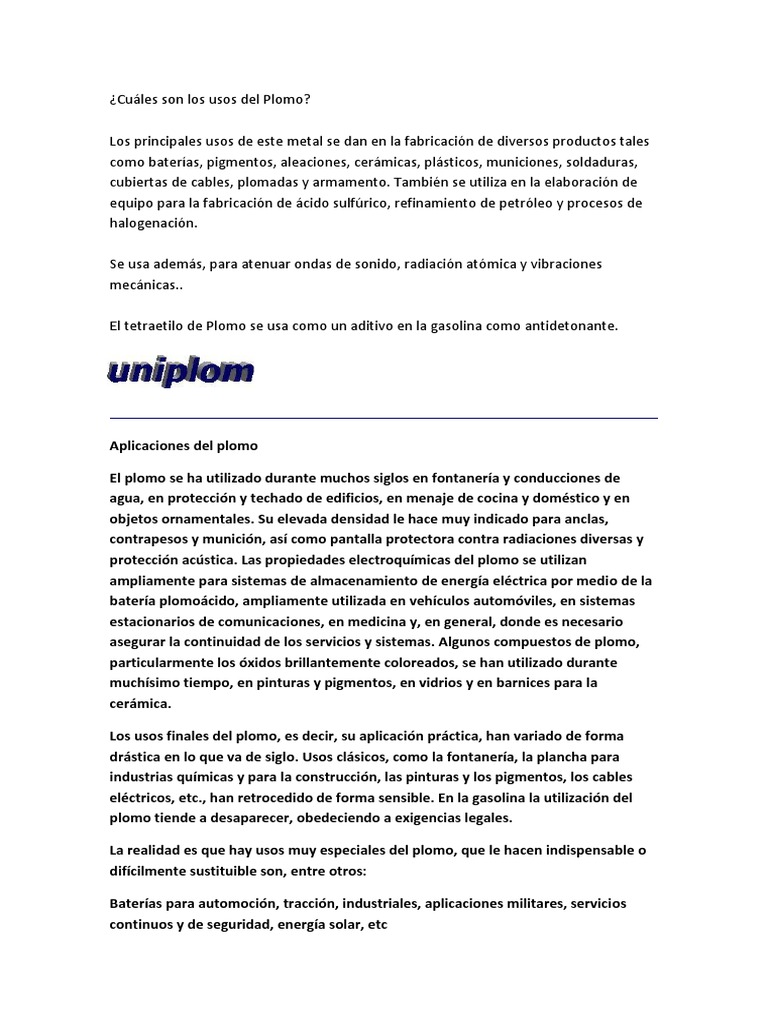 ¿Cuáles son los usos del Plomo?

Los principales usos de este metal se dan en la fabricación de diversos productos tales como baterías, pigmentos, aleaciones, cerámicas, plásticos, municiones, soldaduras, cubiertas de cables, plomadas y armamento. También se utiliza en la elaboración de equipo para la fabricación de ácido sulfúrico, refinamiento de petróleo y procesos de halogenación.

Se usa además, para atenuar ondas de sonido, radiación atómica y vibraciones mecánicas..

El tetraetilo de Plomo se usa como un aditivo en la gasolina como antidetonante.

uniplom

Aplicaciones del plomo

El plomo se ha utilizado durante muchos siglos en fontanería y conducciones de agua, en protección y techado de edificios, en menaje de cocina y doméstico y en objetos ornamentales. Su elevada densidad le hace muy indicado para anclas, contrapesos y munición, así como pantalla protectora contra radiaciones diversas y protección acústica. Las propiedades electroquímicas del plomo se utilizan ampliamente para sistemas de almacenamiento de energía eléctrica por medio de la batería plomoácido, ampliamente utilizada en vehículos automóviles, en sistemas estacionarios de comunicaciones, en medicina y, en general, donde es necesario asegurar la continuidad de los servicios y sistemas. Algunos compuestos de plomo, particularmente los óxidos brillantemente coloreados, se han utilizado durante muchísimo tiempo, en pinturas y pigmentos, en vidrios y en barnices para la cerámica.

Los usos finales del plomo, es decir, su aplicación práctica, han variado de forma drástica en lo que va de siglo. Usos clásicos, como la fontanería, la plancha para industrias químicas y para la construcción, las pinturas y los pigmentos, los cables eléctricos, etc., han retrocedido de forma sensible. En la gasolina la utilización del plomo tiende a desaparecer, obedeciendo a exigencias legales.

La realidad es que hay usos muy especiales del plomo, que le hacen indispensable o difícilmente sustituible son, entre otros:

Baterías para automoción, tracción, industriales, aplicaciones militares, servicios continuos y de seguridad, energía solar, etc